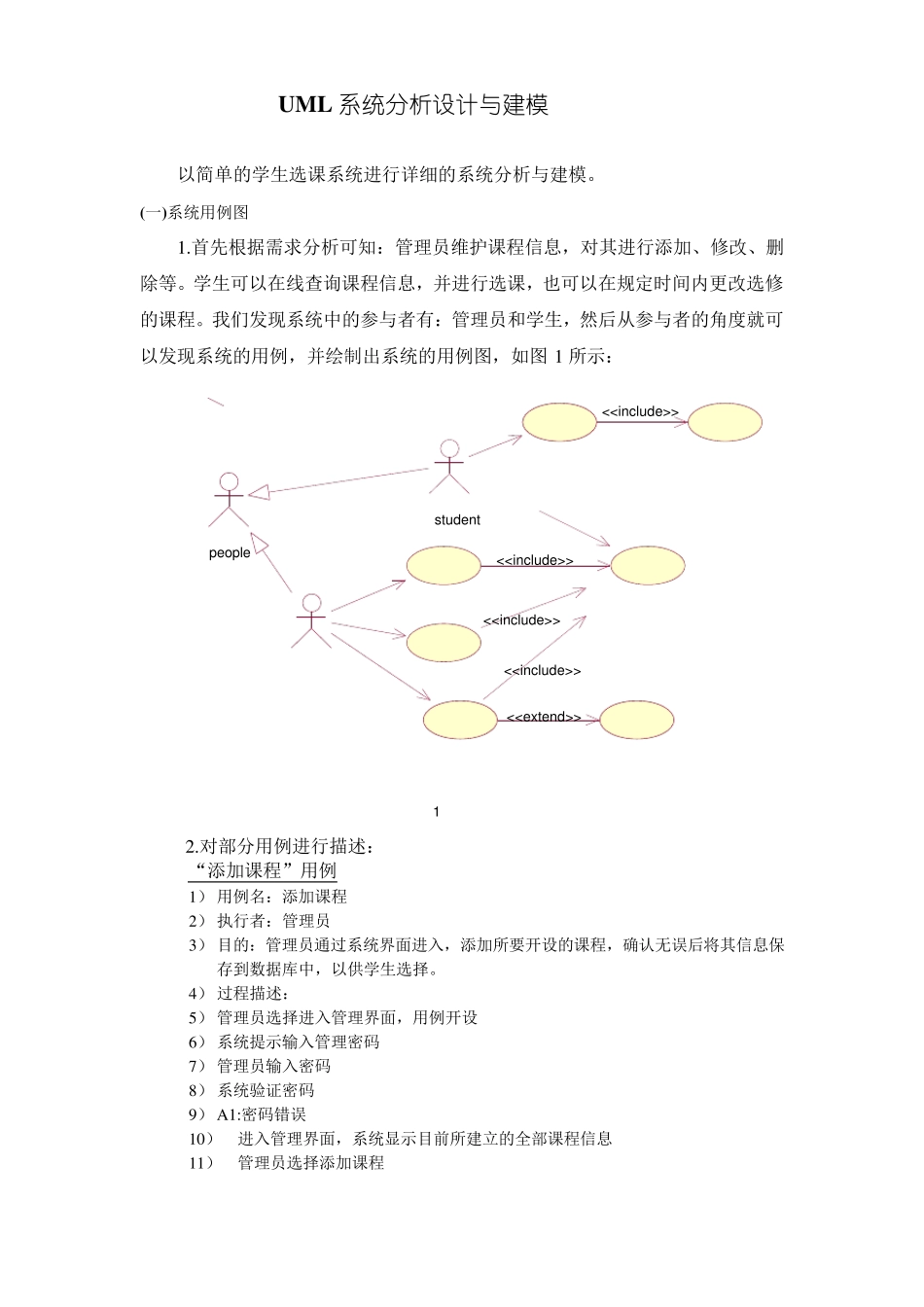 UML 系统分析设计与建模

以简单的学生选课系统进行详细的系统分析与建模。

(一)系统用例图

1.首先根据需求分析可知：管理员维护课程信息，对其进行添加、修改、删除等。学生可以在线查询课程信息，并进行选课，也可以在规定时间内更改选修的课程。我们发现系统中的参与者有：管理员和学生，然后从参与者的角度就可以发现系统的用例，并绘制出系统的用例图，如图 1 所示：

<<include>>

student

people

<<include>>

<<include>>

<<include>>

<<extend>>

1

2.对部分用例进行描述：

“添加课程”用例

1） 用例名：添加课程
2） 执行者：管理员
3） 目的：管理员通过系统界面进入，添加所要开设的课程，确认无误后将其信息保存到数据库中，以供学生选择。
4） 过程描述：
5） 管理员选择进入管理界面，用例开设
6） 系统提示输入管理密码
7） 管理员输入密码
8） 系统验证密码
9） A1:密码错误
10） 进入管理界面，系统显示目前所建立的全部课程信息
11） 管理员选择添加课程